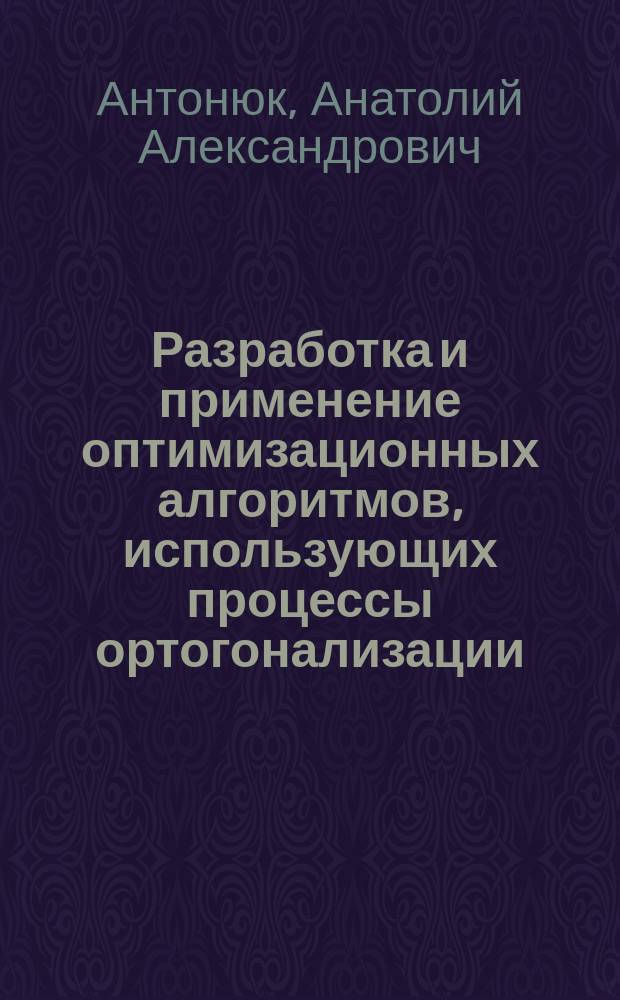 Антонюк, Анатолий Александрович

Разработка и применение оптимизационных алгоритмов, использующих процессы ортогонализации